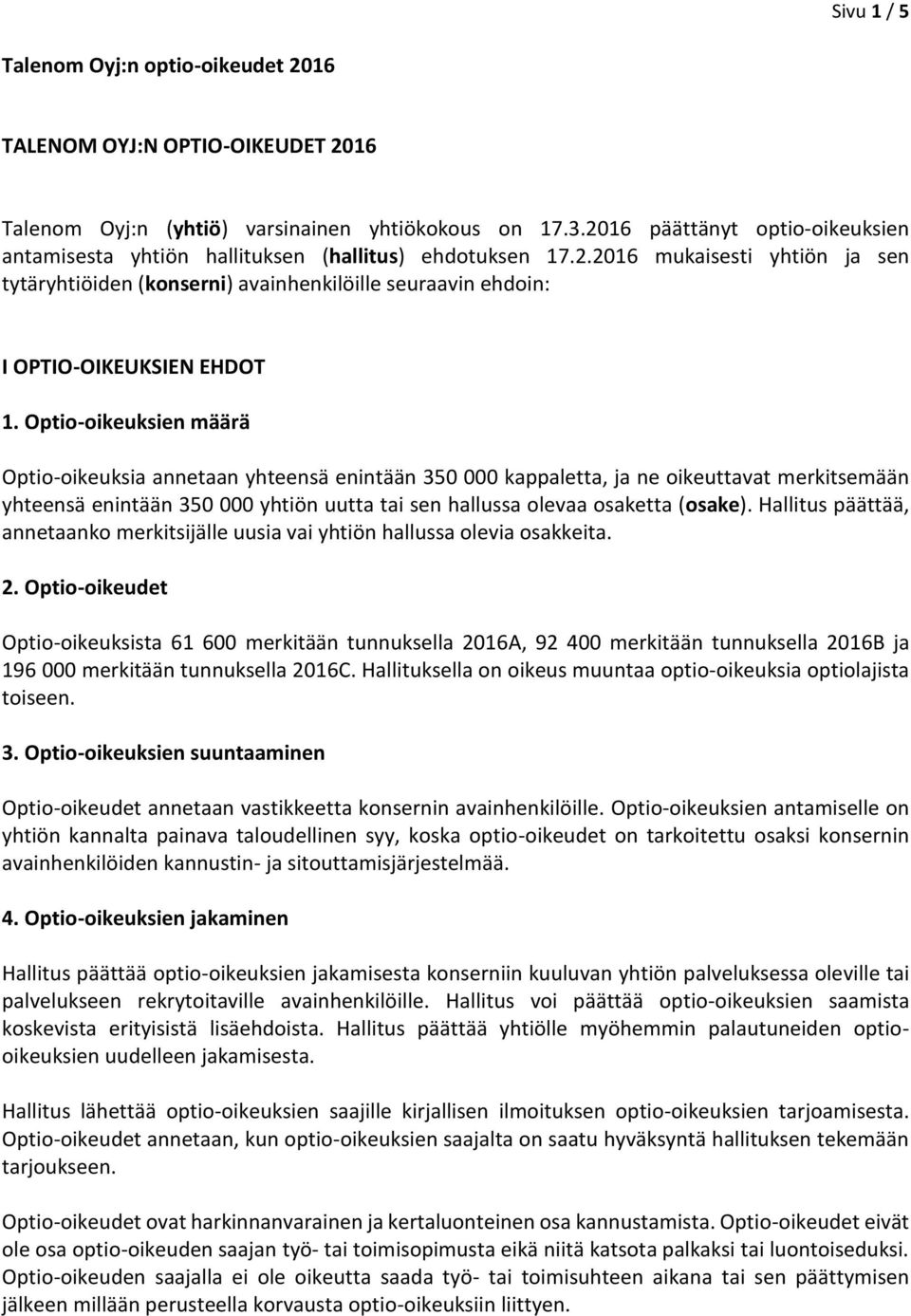 Sivu 1 / 5

Talenom Oyj:n optio-oikeudet 2016

TALENOM OYJ:N OPTIO-OIKEUDET 2016

Talenom Oyj:n (yhtiö) varsinainen yhtiökokous on 17.3.2016 päättänyt optio-oikeuksien antamisesta yhtiön hallituksen (hallitus) ehdotuksen 17.2.2016 mukaisesti yhtiön ja sen tytäryhtiöiden (konserni) avainhenkilöille seuraavin ehdoin:

I OPTIO-OIKEUKSIEN EHDOT

1. Optio-oikeuksien määrä

Optio-oikeuksia annetaan yhteensä enintään 350 000 kappaletta, ja ne oikeuttavat merkitsemään yhteensä enintään 350 000 yhtiön uutta tai sen hallussa olevaa osaketta (osake). Hallitus päättää, annetaanko merkitsijälle uusia vai yhtiön hallussa olevia osakkeita.

2. Optio-oikeudet

Optio-oikeuksista 61 600 merkitään tunnuksella 2016A, 92 400 merkitään tunnuksella 2016B ja 196 000 merkitään tunnuksella 2016C. Hallituksella on oikeus muuntaa optio-oikeuksia optiolajista toiseen.

3. Optio-oikeuksien suuntaaminen

Optio-oikeudet annetaan vastikkeetta konsernin avainhenkilöille. Optio-oikeuksien antamiselle on yhtiön kannalta painava taloudellinen syy, koska optio-oikeudet on tarkoitettu osaksi konsernin avainhenkilöiden kannustin- ja sitouttamisjärjestelmää.

4. Optio-oikeuksien jakaminen

Hallitus päättää optio-oikeuksien jakamisesta konserniin kuuluvan yhtiön palveluksessa oleville tai palvelukseen rekrytoitaville avainhenkilöille. Hallitus voi päättää optio-oikeuksien saamista koskevista erityisistä lisäehdoista. Hallitus päättää yhtiölle myöhemmin palautuneiden optio-oikeuksien uudelleen jakamisesta.

Hallitus lähettää optio-oikeuksien saajille kirjallisen ilmoituksen optio-oikeuksien tarjoamisesta. Optio-oikeudet annetaan, kun optio-oikeuksien saajalta on saatu hyväksyntä hallituksen tekemään tarjoukseen.

Optio-oikeudet ovat harkinnanvarainen ja kertaluonteinen osa kannustamista. Optio-oikeudet eivät ole osa optio-oikeuden saajan työ- tai toimisopimusta eikä niitä katsota palkaksi tai luontoiseduksi. Optio-oikeuden saajalla ei ole oikeutta saada työ- tai toimisuhteen aikana tai sen päättymisen jälkeen millään perusteella korvausta optio-oikeuksiin liittyen.